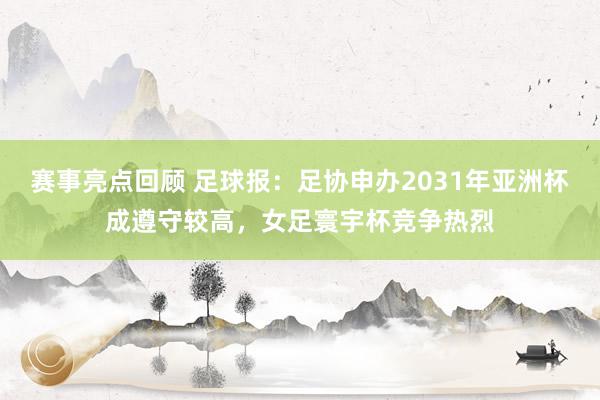 赛事亮点回顾 足球报：足协申办2031年亚洲杯成遵守较高，女足寰宇杯竞争热烈